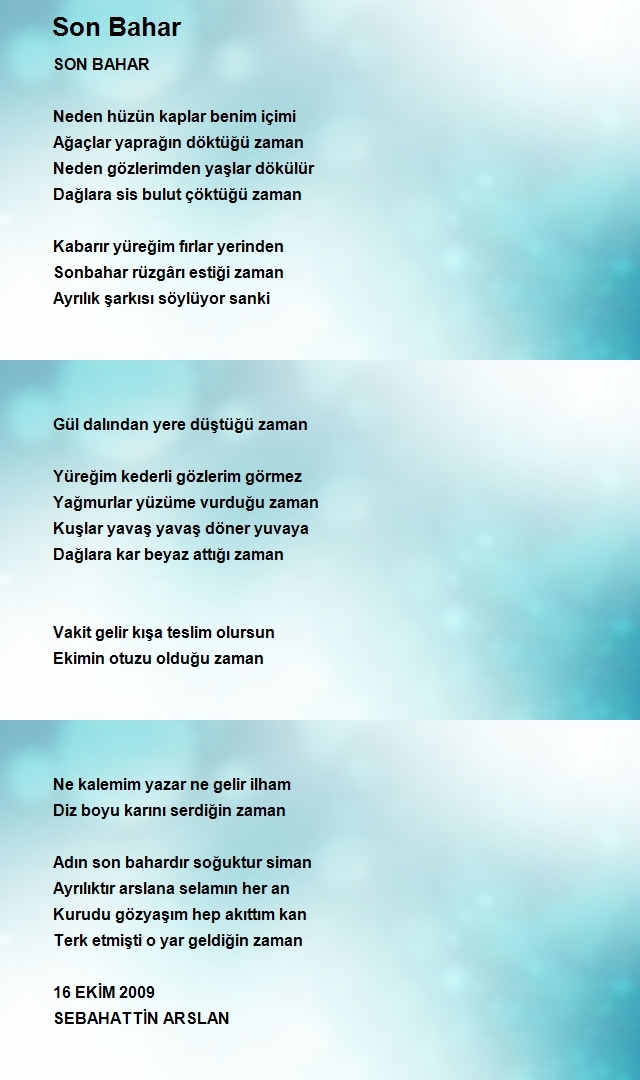 Son Bahar

SON BAHAR

Neden hüzün kaplar benim içimi
Ağaçlar yaprağın döktüğü zaman
Neden gözlerimden yaşlar dökülür
Dağlara sis bulut çöktüğü zaman

Kabarır yüreğim fırlar yerinden
Sonbahar rüzgârı estiği zaman
Ayrılık şarkısı söylüyor sanki

Gül dalından yere düştüğü zaman

Yüreğim kederli gözlerim görmez
Yağmurlar yüzüme vurduğu zaman
Kuşlar yavaş yavaş döner yuvaya
Dağlara kar beyaz attığı zaman

Vakit gelir kışa teslim olursun
Ekimin otuzu olduğu zaman

Ne kalemim yazar ne gelir ilham
Diz boyu karını serdiğin zaman

Adın son bahardır soğuktur siman
Ayrılıktır arslana selamın her an
Kurudu gözyaşım hep akıttım kan
Terk etmişti o yar geldiğin zaman

16 EKİM 2009
SEBAHATTİN ARSLAN